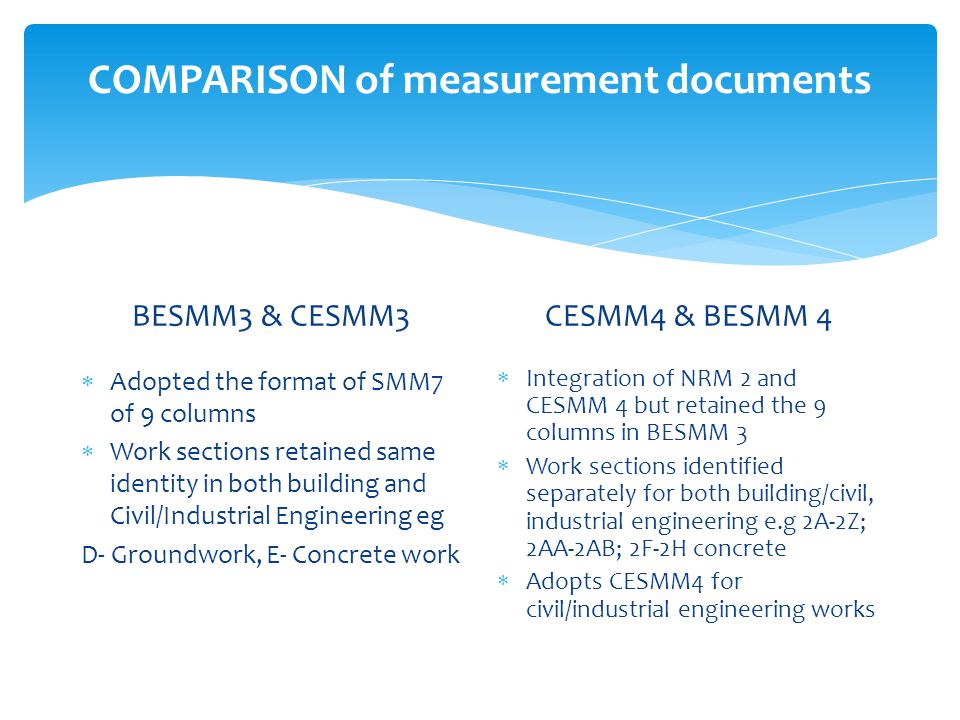 COMPARISON of measurement documents

BESMM3 & CESMM3

* Adopted the format of SMM7 of 9 columns
* Work sections retained same identity in both building and Civil/Industrial Engineering eg

D- Groundwork, E- Concrete work

CESMM4 & BESMM 4

* Integration of NRM 2 and CESMM 4 but retained the 9 columns in BESMM 3
* Work sections identified separately for both building/civil, industrial engineering e.g 2A-2Z; 2AA-2AB; 2F-2H concrete
* Adopts CESMM4 for civil/industrial engineering works